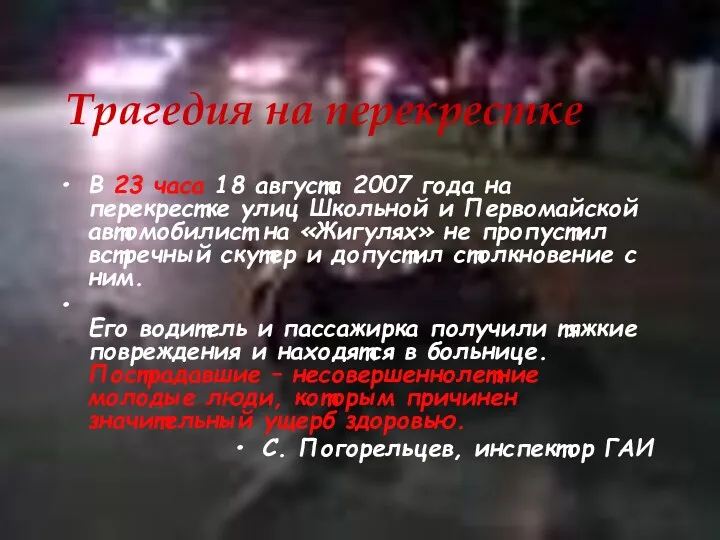 Трагедия на перекрестке

• В 23 часа 18 августа 2007 года на перекрестке улиц Школьной и Первомайской автомобилист на «Жигулях» не пропустил встречный скутер и допустил столкновение с ним.

•

Его водитель и пассажирка получили тяжкие повреждения и находятся в больнице. Пострадавшие – несовершеннолетние молодые люди, которым причинен значительный ущерб здоровью.

• С. Погорельцев, инспектор ГАИ